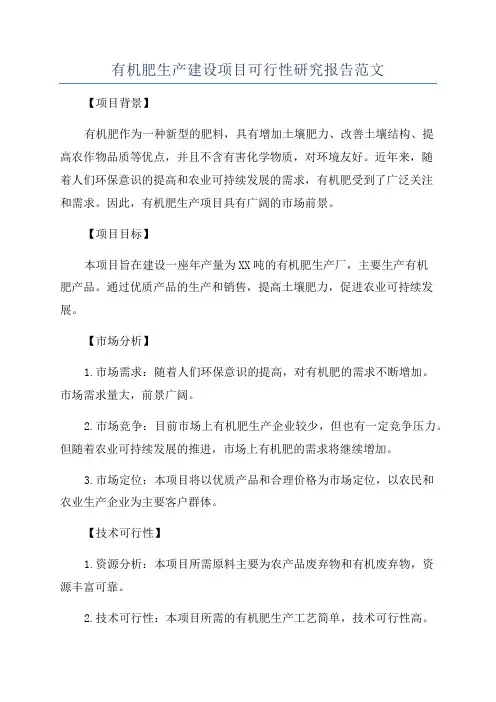 有机肥生产建设项目可行性研究报告范文

【项目背景】

有机肥作为一种新型的肥料，具有增加土壤肥力、改善土壤结构、提高农作物品质等优点，并且不含有害化学物质，对环境友好。近年来，随着人们环保意识的提高和农业可持续发展的需求，有机肥受到了广泛关注和需求。因此，有机肥生产项目具有广阔的市场前景。

【项目目标】

本项目旨在建设一座年产量为XX吨的有机肥生产厂，主要生产有机肥产品。通过优质产品的生产和销售，提高土壤肥力，促进农业可持续发展。

【市场分析】

1.市场需求：随着人们环保意识的提高，对有机肥的需求不断增加。市场需求量大，前景广阔。

2.市场竞争：目前市场上有机肥生产企业较少，但也有一定竞争压力。但随着农业可持续发展的推进，市场上有机肥的需求将继续增加。

3.市场定位：本项目将以优质产品和合理价格为市场定位，以农民和农业生产企业为主要客户群体。

【技术可行性】

1.资源分析：本项目所需原料主要为农产品废弃物和有机废弃物，资源丰富可靠。

2.技术可行性：本项目所需的有机肥生产工艺简单，技术可行性高。